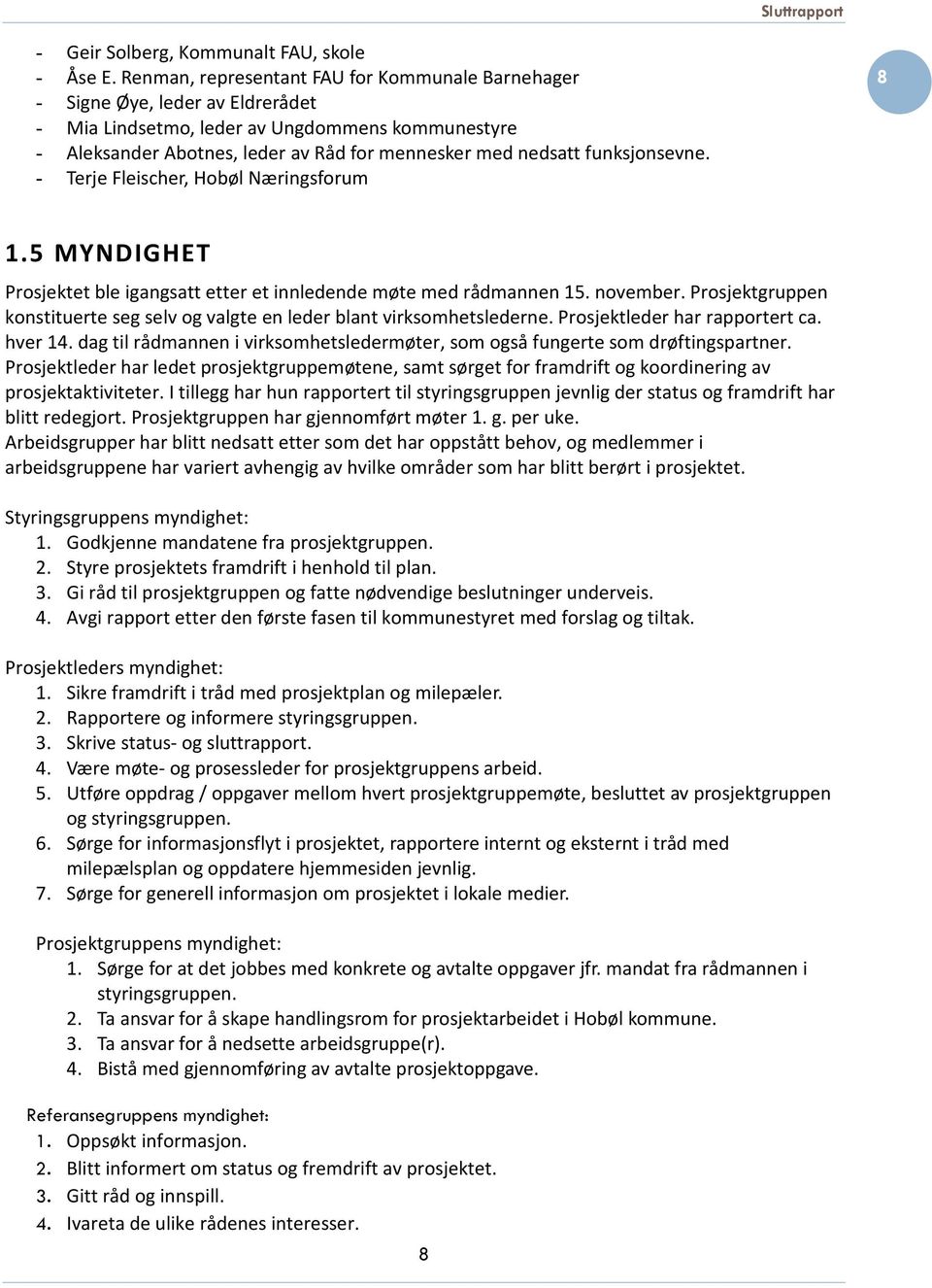 Sluttrapport

8

- Geir Solberg, Kommunalt FAU, skole
- Åse E. Renman, representant FAU for Kommunale Barnehager
- Signe Øye, leder av Eldrerådet
- Mia Lindsetmo, leder av Ungdommens kommunestyre
- Aleksander Abotnes, leder av Råd for mennesker med nedsatt funksjonsevne.
- Terje Fleischer, Hobøl Næringsforum

1.5 MYNDIGHET

Prosjektet ble igangsatt etter et innledende møte med rådmannen 15. november. Prosjektgruppen konstituerte seg selv og valgte en leder blant virksomhetslederne. Prosjektleder har rapportert ca. hver 14. dag til rådmannen i virksomhetsledermøter, som også fungerte som drøftingspartner. Prosjektleder har ledet prosjektgruppemøtene, samt sørget for framdrift og koordinering av prosjektaktiviteter. I tillegg har hun rapportert til styringsgruppen jevnlig der status og framdrift har blitt redegjort. Prosjektgruppen har gjennomført møter 1. g. per uke.
Arbeidsgrupper har blitt nedsatt etter som det har oppstått behov, og medlemmer i arbeidsgruppene har variert avhengig av hvilke områder som har blitt berørt i prosjektet.

Styringsgruppens myndighet:
1. Godkjenne mandatene fra prosjektgruppen.
2. Styre prosjektets framdrift i henhold til plan.
3. Gi råd til prosjektgruppen og fatte nødvendige beslutninger underveis.
4. Avgi rapport etter den første fasen til kommunestyret med forslag og tiltak.

Prosjektleders myndighet:
1. Sikre framdrift i tråd med prosjektplan og milepæler.
2. Rapportere og informere styringsgruppen.
3. Skrive status- og sluttrapport.
4. Være møte- og prosessleder for prosjektgruppens arbeid.
5. Utføre oppdrag / oppgaver mellom hvert prosjektgruppemøte, besluttet av prosjektgruppen og styringsgruppen.
6. Sørge for informasjonsflyt i prosjektet, rapportere internt og eksternt i tråd med milepælsplan og oppdatere hjemmesiden jevnlig.
7. Sørge for generell informasjon om prosjektet i lokale medier.

Prosjektgruppens myndighet:
1. Sørge for at det jobbes med konkrete og avtalte oppgaver jfr. mandat fra rådmannen i styringsgruppen.
2. Ta ansvar for å skape handlingsrom for prosjektarbeidet i Hobøl kommune.
3. Ta ansvar for å nedsette arbeidsgruppe(r).
4. Bistå med gjennomføring av avtalte prosjektoppgave.

Referansegruppens myndighet:
1. Oppsøkt informasjon.
2. Blitt informert om status og fremdrift av prosjektet.
3. Gitt råd og innspill.
4. Ivareta de ulike rådenes interesser.

8